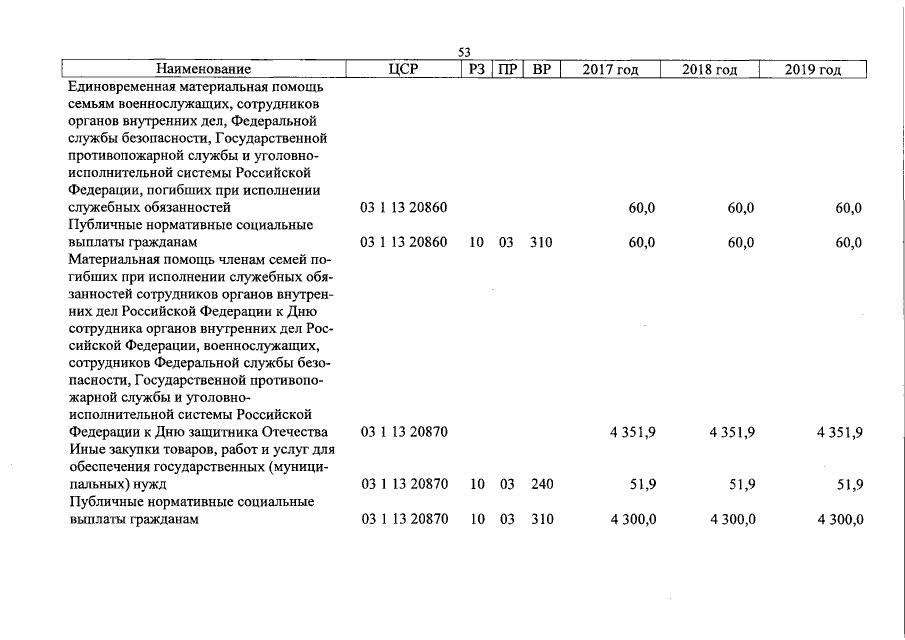 53

| Наименование | ЦСР | РЗ | ПР | ВР | 2017 год | 2018 год | 2019 год |
|---|---|---|---|---|---|---|---|
| Единовременная материальная помощь семьям военнослужащих, сотрудников органов внутренних дел, Федеральной службы безопасности, Государственной противопожарной службы и уголовно-исполнительной системы Российской Федерации, погибших при исполнении служебных обязанностей | 03 1 13 20860 | | | | 60,0 | 60,0 | 60,0 |
| Публичные нормативные социальные выплаты гражданам | 03 1 13 20860 | 10 | 03 | 310 | 60,0 | 60,0 | 60,0 |
| Материальная помощь членам семей погибших при исполнении служебных обязанностей сотрудников органов внутренних дел Российской Федерации к Дню сотрудника органов внутренних дел Российской Федерации, военнослужащих, сотрудников Федеральной службы безопасности, Государственной противопожарной службы и уголовно-исполнительной системы Российской Федерации к Дню защитника Отечества | 03 1 13 20870 | | | | 4 351,9 | 4 351,9 | 4 351,9 |
| Иные закупки товаров, работ и услуг для обеспечения государственных (муниципальных) нужд | 03 1 13 20870 | 10 | 03 | 240 | 51,9 | 51,9 | 51,9 |
| Публичные нормативные социальные выплаты гражданам | 03 1 13 20870 | 10 | 03 | 310 | 4 300,0 | 4 300,0 | 4 300,0 |